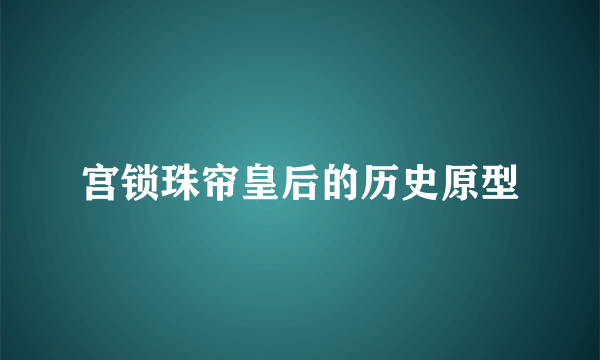 宫锁珠帘皇后的历史原型